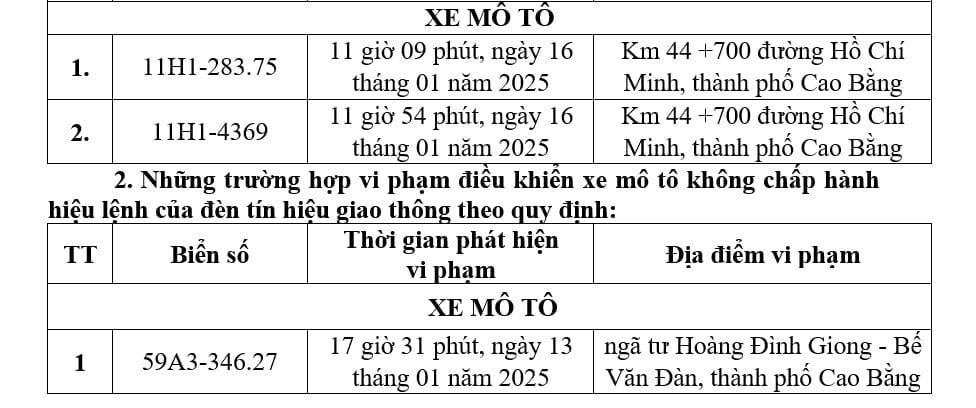 | XE MÔ TÔ | | | |
|---|---|---|---|
| 1. | 11H1-283.75 | 11 giờ 09 phút, ngày 16 tháng 01 năm 2025 | Km 44 +700 đường Hồ Chí Minh, thành phố Cao Bằng |
| 2. | 11H1-4369 | 11 giờ 54 phút, ngày 16 tháng 01 năm 2025 | Km 44 +700 đường Hồ Chí Minh, thành phố Cao Bằng |

2. Những trường hợp vi phạm điều khiển xe mô tô không chấp hành hiệu lệnh của đèn tín hiệu giao thông theo quy định:

| TT | Biển số | Thời gian phát hiện vi phạm | Địa điểm vi phạm |
|---|---|---|---|
| XE MÔ TÔ | | | |
| 1 | 59A3-346.27 | 17 giờ 31 phút, ngày 13 tháng 01 năm 2025 | ngã tư Hoàng Đình Giong - Bế Văn Đàn, thành phố Cao Bằng |